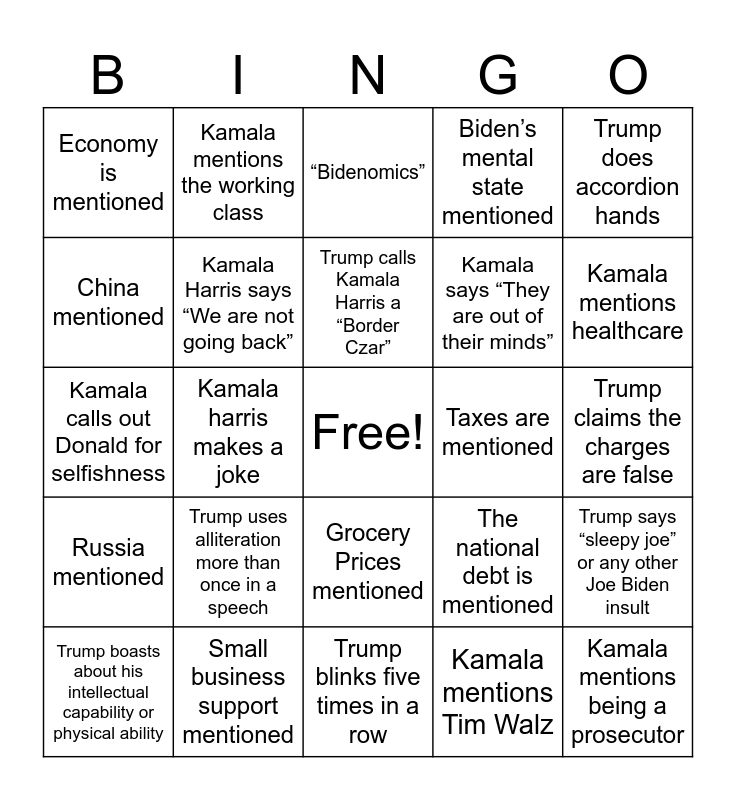 | B | I | N | G | O |
|---|---|---|---|---|
| Economy is mentioned | Kamala mentions the working class | “Bidenomics” | Biden’s mental state mentioned | Trump does accordion hands |
| China mentioned | Kamala Harris says “We are not going back” | Trump calls Kamala Harris a “Border Czar” | Kamala says “They are out of their minds” | Kamala mentions healthcare |
| Kamala calls out Donald for selfishness | Kamala harris makes a joke | Free! | Taxes are mentioned | Trump claims the charges are false |
| Russia mentioned | Trump uses alliteration more than once in a speech | Grocery Prices mentioned | The national debt is mentioned | Trump says “sleepy joe” or any other Joe Biden insult |
| Trump boasts about his intellectual capability or physical ability | Small business support mentioned | Trump blinks five times in a row | Kamala mentions Tim Walz | Kamala mentions being a prosecutor |